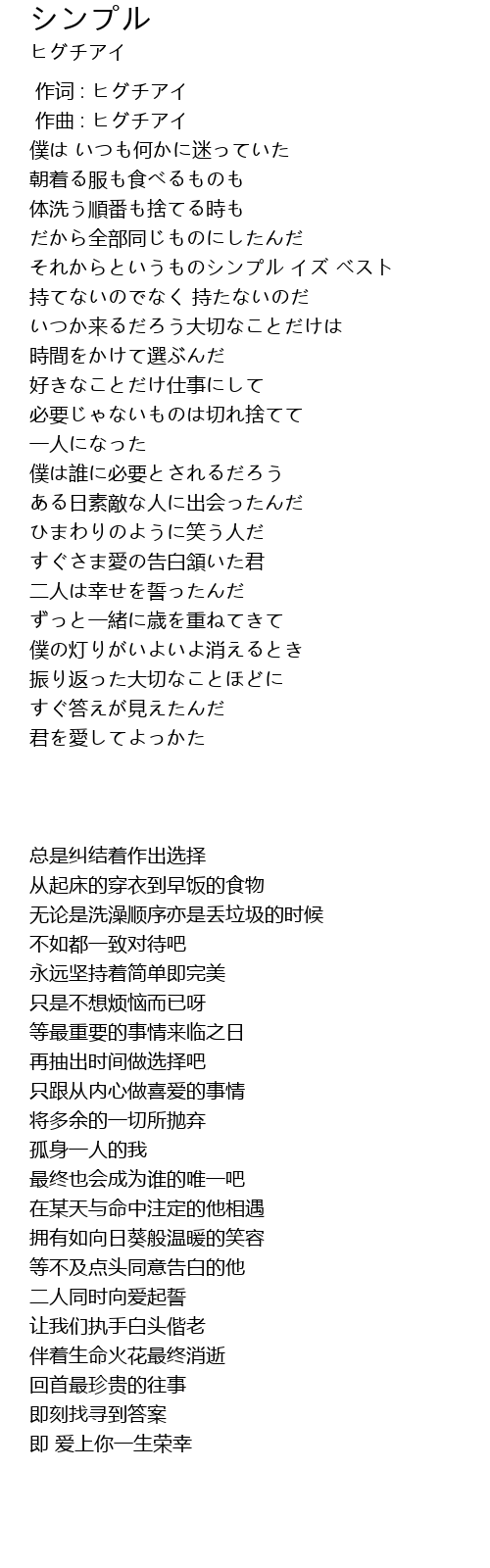 シンプル
ヒグチアイ

作词 : ヒグチアイ
作曲 : ヒグチアイ
僕は いつも何かに迷っていた
朝着る服も食べるものも
体洗う順番も捨てる時も
だから全部同じものにしたんだ
それからというものシンプル イズ ベスト
持てないのでなく 持たないのだ
いつか来るだろう大切なことだけは
時間をかけて選ぶんだ
好きなことだけ仕事にして
必要じゃないものは切れ捨てて
一人になった
僕は誰に必要とされるだろう
ある日素敵な人に出会ったんだ
ひまわりのように笑う人だ
すぐさま愛の告白頷いた君
二人は幸せを誓ったんだ
ずっと一緒に歳を重ねてきて
僕の灯りがいよいよ消えるとき
振り返った大切なことほどに
すぐ答えが見えたんだ
君を愛してよっかた

总是纠结着作出选择
从起床的穿衣到早饭的食物
无论是洗澡顺序亦是丢垃圾的时候
不如都一致对待吧
永远坚持着简单即完美
只是不想烦恼而已呀
等最重要的事情来临之日
再抽出时间做选择吧
只跟从内心做喜爱的事情
将多余的一切所抛弃
孤身一人的我
最终也会成为谁的唯一吧
在某天与命中注定的他相遇
拥有如向日葵般温暖的笑容
等不及点头同意告白的他
二人同时向爱起誓
让我们执手白头偕老
伴着生命火花最终消逝
回首最珍贵的往事
即刻找寻到答案
即 爱上你一生荣幸